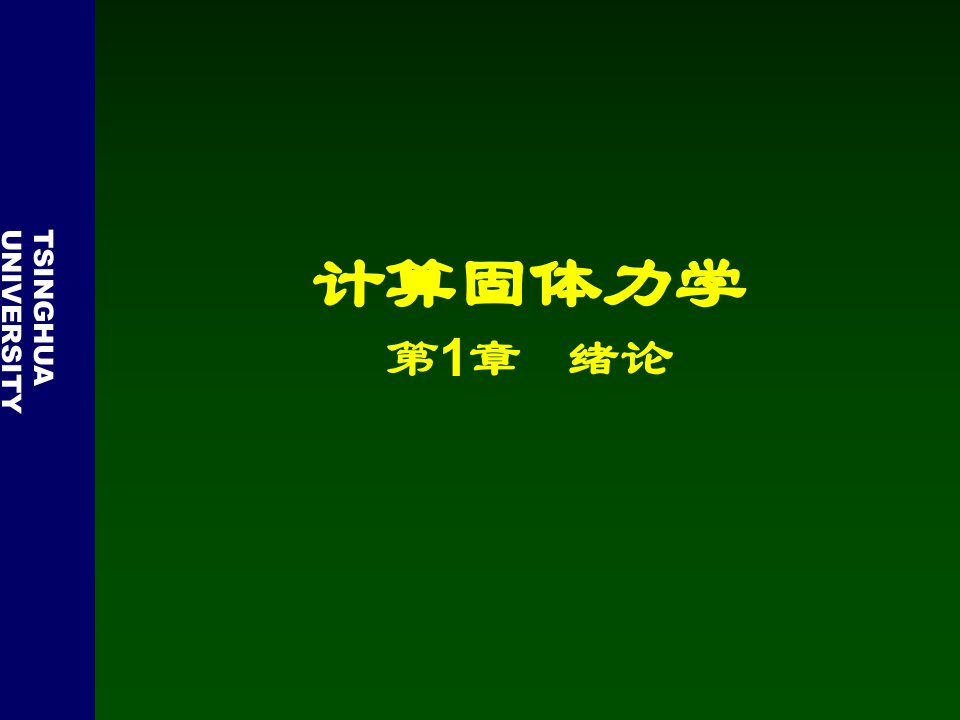 TSINGHUA UNIVERSITY

计算固体力学

第1章　绪论